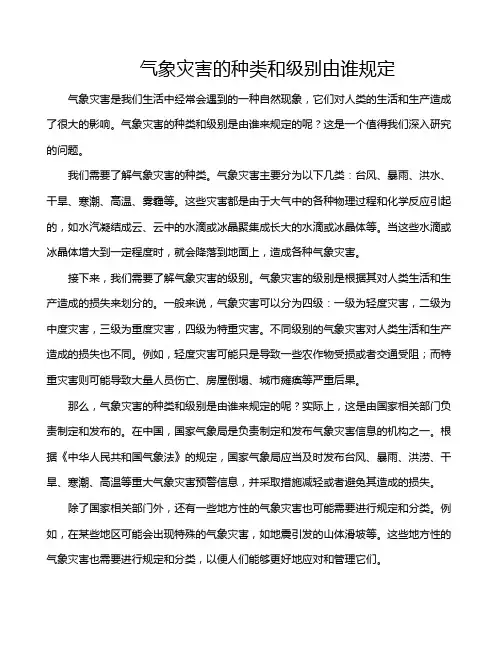 气象灾害的种类和级别由谁规定

气象灾害是我们生活中经常会遇到的一种自然现象，它们对人类的生活和生产造成了很大的影响。气象灾害的种类和级别是由谁来规定的呢？这是一个值得我们深入研究的问题。

我们需要了解气象灾害的种类。气象灾害主要分为以下几类：台风、暴雨、洪水、干旱、寒潮、高温、雾霾等。这些灾害都是由于大气中的各种物理过程和化学反应引起的，如水汽凝结成云、云中的水滴或冰晶聚集成长大的水滴或冰晶体等。当这些水滴或冰晶体增大到一定程度时，就会降落到地面上，造成各种气象灾害。

接下来，我们需要了解气象灾害的级别。气象灾害的级别是根据其对人类生活和生产造成的损失来划分的。一般来说，气象灾害可以分为四级：一级为轻度灾害，二级为中度灾害，三级为重度灾害，四级为特重灾害。不同级别的气象灾害对人类生活和生产造成的损失也不同。例如，轻度灾害可能只是导致一些农作物受损或者交通受阻；而特重灾害则可能导致大量人员伤亡、房屋倒塌、城市瘫痪等严重后果。

那么，气象灾害的种类和级别是由谁来规定的呢？实际上，这是由国家相关部门负责制定和发布的。在中国，国家气象局是负责制定和发布气象灾害信息的机构之一。根据《中华人民共和国气象法》的规定，国家气象局应当及时发布台风、暴雨、洪涝、干旱、寒潮、高温等重大气象灾害预警信息，并采取措施减轻或者避免其造成的损失。

除了国家相关部门外，还有一些地方性的气象灾害也可能需要进行规定和分类。例如，在某些地区可能会出现特殊的气象灾害，如地震引发的山体滑坡等。这些地方性的气象灾害也需要进行规定和分类，以便人们能够更好地应对和管理它们。